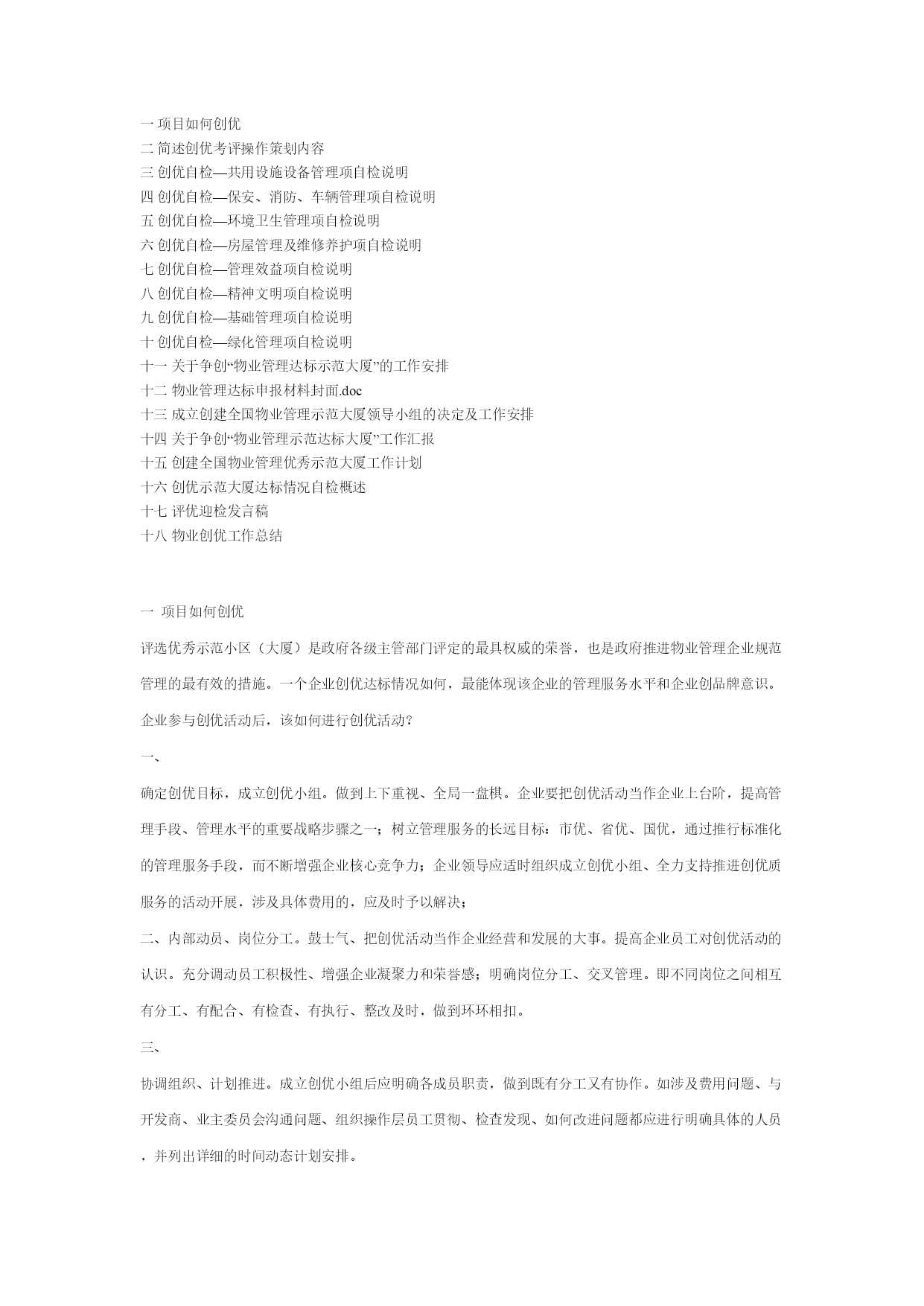 一 项目如何创优
二 简述创优考评操作策划内容
三 创优自检—共用设施设备管理项自检说明
四 创优自检—保安、消防、车辆管理项自检说明
五 创优自检—环境卫生管理项自检说明
六 创优自检—房屋管理及维修养护项自检说明
七 创优自检—管理效益项自检说明
八 创优自检—精神文明项自检说明
九 创优自检—基础管理项自检说明
十 创优自检—绿化管理项自检说明
十一 关于争创“物业管理达标示范大厦”的工作安排
十二 物业管理达标申报材料封面.doc
十三 成立创建全国物业管理示范大厦领导小组的决定及工作安排
十四 关于争创“物业管理示范达标大厦”工作汇报
十五 创建全国物业管理优秀示范大厦工作计划
十六 创优示范大厦达标情况自检概述
十七 评优迎检发言稿
十八 物业创优工作总结

一 项目如何创优

评选优秀示范小区（大厦）是政府各级主管部门评定的最具权威的荣誉，也是政府推进物业管理企业规范管理的最有效的措施。一个企业创优达标情况如何，最能体现该企业的管理服务水平和企业创品牌意识。企业参与创优活动后，该如何进行创优活动？

一、

确定创优目标，成立创优小组。做到上下重视、全局一盘棋。企业要把创优活动当作企业上台阶，提高管理手段、管理水平的重要战略步骤之一；树立管理服务的长远目标：市优、省优、国优，通过推行标准化的管理服务手段，而不断增强企业核心竞争力；企业领导应适时组织成立创优小组、全力支持推进创优质服务的活动开展，涉及具体费用的，应及时予以解决；

二、内部动员、岗位分工。鼓士气、把创优活动当作企业经营和发展的大事。提高企业员工对创优活动的认识。充分调动员工积极性、增强企业凝聚力和荣誉感；明确岗位分工、交叉管理。即不同岗位之间相互有分工、有配合、有检查、有执行、整改及时，做到环环相扣。

三、

协调组织、计划推进。成立创优小组后应明确各成员职责，做到既有分工又有协作。如涉及费用问题、与开发商、业主委员会沟通问题、组织操作层员工贯彻、检查发现、如何改进问题都应进行明确具体的人员，并列出详细的时间动态计划安排。